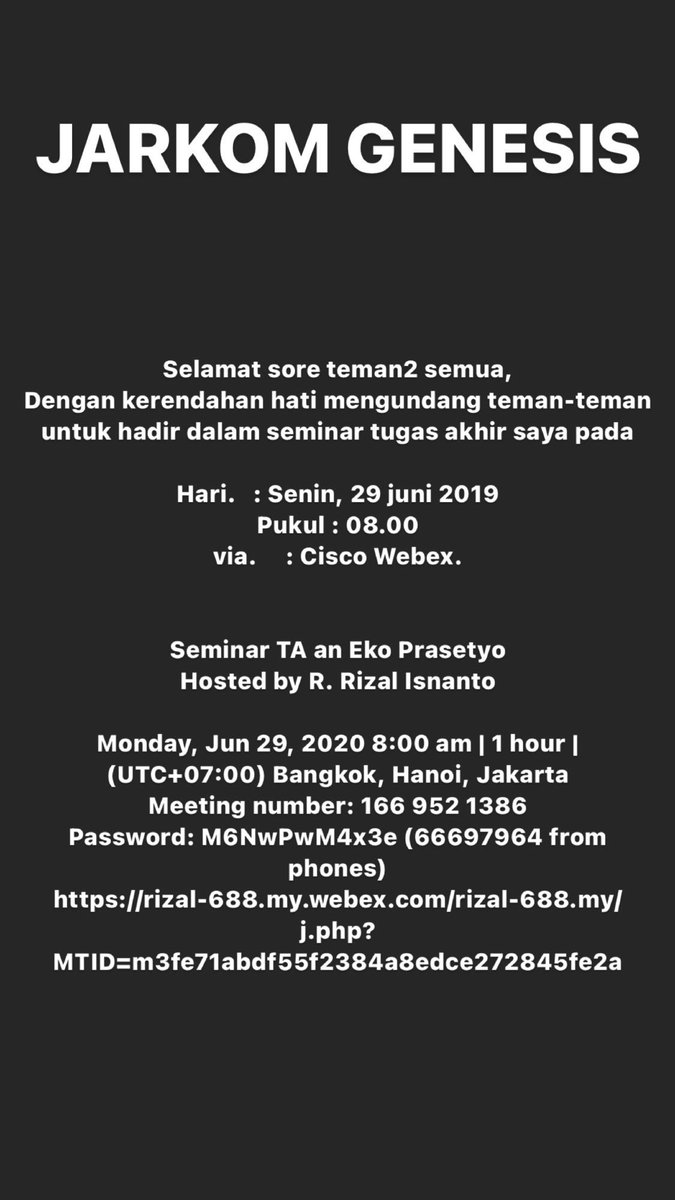 JARKOM GENESIS

Selamat sore teman2 semua,
Dengan kerendahan hati mengundang teman-teman untuk hadir dalam seminar tugas akhir saya pada

Hari. : Senin, 29 juni 2019
Pukul : 08.00
via. : Cisco Webex.

Seminar TA an Eko Prasetyo
Hosted by R. Rizal Isnanto

Monday, Jun 29, 2020 8:00 am | 1 hour | (UTC+07:00) Bangkok, Hanoi, Jakarta
Meeting number: 166 952 1386
Password: M6NwPwM4x3e (66697964 from phones)
https://rizal-688.my.webex.com/rizal-688.my/j.php?MTID=m3fe71abdf55f2384a8edce272845fe2a